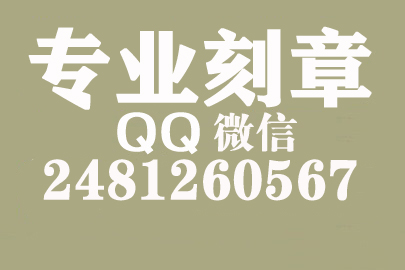 专业刻章
QQ 微信
2481260567